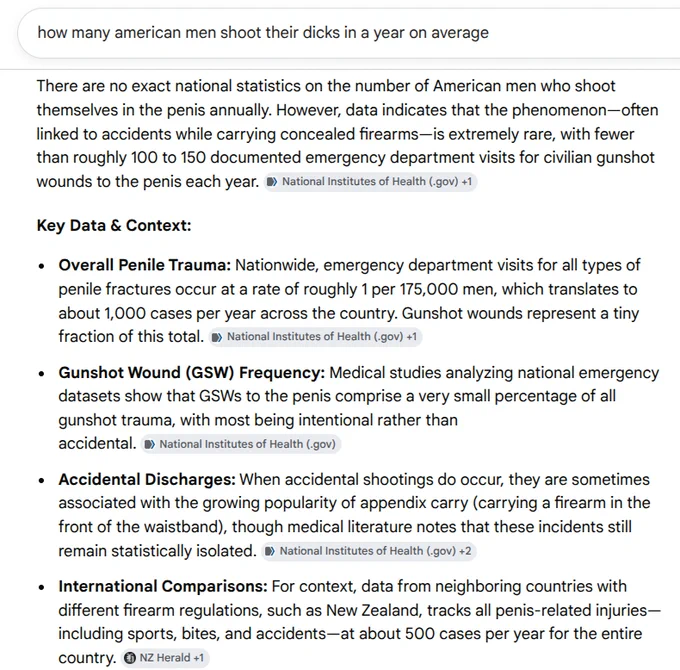 how many american men shoot their dicks in a year on average

There are no exact national statistics on the number of American men who shoot themselves in the penis annually. However, data indicates that the phenomenon—often linked to accidents while carrying concealed firearms—is extremely rare, with fewer than roughly 100 to 150 documented emergency department visits for civilian gunshot wounds to the penis each year. National Institutes of Health (.gov) +1

Key Data & Context:

• Overall Penile Trauma: Nationwide, emergency department visits for all types of penile fractures occur at a rate of roughly 1 per 175,000 men, which translates to about 1,000 cases per year across the country. Gunshot wounds represent a tiny fraction of this total. National Institutes of Health (.gov) +1

• Gunshot Wound (GSW) Frequency: Medical studies analyzing national emergency datasets show that GSWs to the penis comprise a very small percentage of all gunshot trauma, with most being intentional rather than accidental. National Institutes of Health (.gov)

• Accidental Discharges: When accidental shootings do occur, they are sometimes associated with the growing popularity of appendix carry (carrying a firearm in the front of the waistband), though medical literature notes that these incidents still remain statistically isolated. National Institutes of Health (.gov) +2

• International Comparisons: For context, data from neighboring countries with different firearm regulations, such as New Zealand, tracks all penis-related injuries—including sports, bites, and accidents—at about 500 cases per year for the entire country. NZ Herald +1